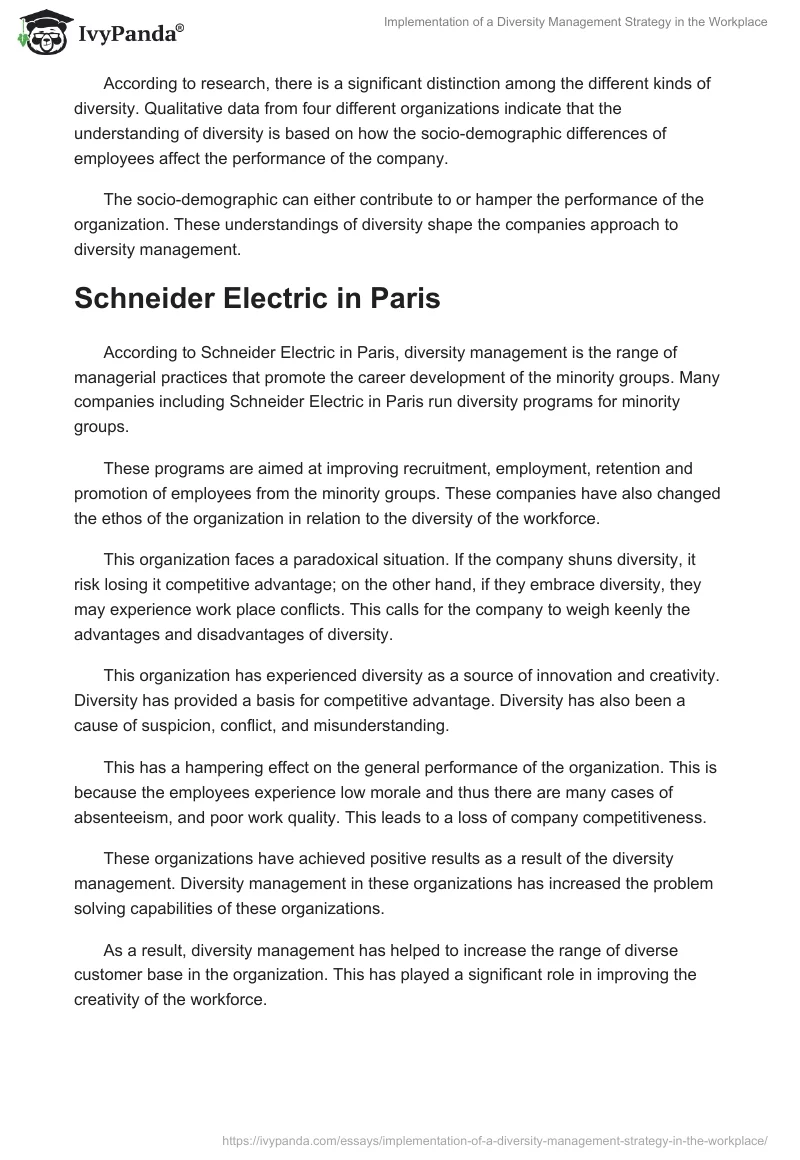 IvyPanda®

Implementation of a Diversity Management Strategy in the Workplace

According to research, there is a significant distinction among the different kinds of diversity. Qualitative data from four different organizations indicate that the understanding of diversity is based on how the socio-demographic differences of employees affect the performance of the company.

The socio-demographic can either contribute to or hamper the performance of the organization. These understandings of diversity shape the companies approach to diversity management.

Schneider Electric in Paris

According to Schneider Electric in Paris, diversity management is the range of managerial practices that promote the career development of the minority groups. Many companies including Schneider Electric in Paris run diversity programs for minority groups.

These programs are aimed at improving recruitment, employment, retention and promotion of employees from the minority groups. These companies have also changed the ethos of the organization in relation to the diversity of the workforce.

This organization faces a paradoxical situation. If the company shuns diversity, it risk losing it competitive advantage; on the other hand, if they embrace diversity, they may experience work place conflicts. This calls for the company to weigh keenly the advantages and disadvantages of diversity.

This organization has experienced diversity as a source of innovation and creativity. Diversity has provided a basis for competitive advantage. Diversity has also been a cause of suspicion, conflict, and misunderstanding.

This has a hampering effect on the general performance of the organization. This is because the employees experience low morale and thus there are many cases of absenteeism, and poor work quality. This leads to a loss of company competitiveness.

These organizations have achieved positive results as a result of the diversity management. Diversity management in these organizations has increased the problem solving capabilities of these organizations.

As a result, diversity management has helped to increase the range of diverse customer base in the organization. This has played a significant role in improving the creativity of the workforce.

https://ivypanda.com/essays/implementation-of-a-diversity-management-strategy-in-the-workplace/